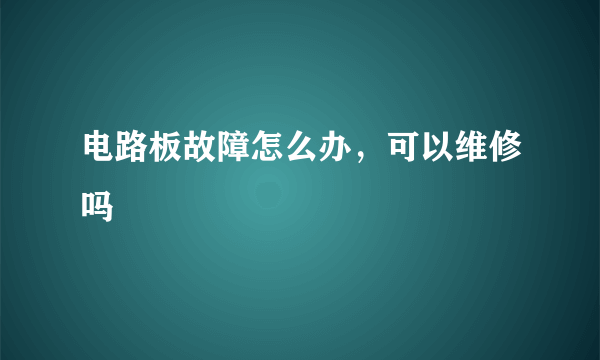 电路板故障怎么办，可以维修吗